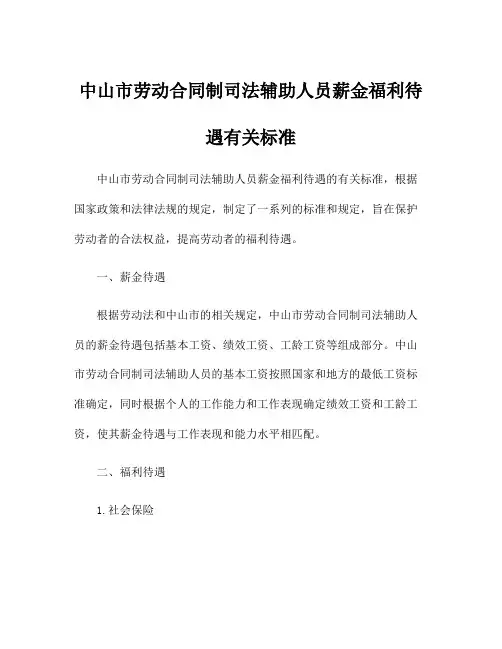 中山市劳动合同制司法辅助人员薪金福利待遇有关标准

中山市劳动合同制司法辅助人员薪金福利待遇的有关标准，根据国家政策和法律法规的规定，制定了一系列的标准和规定，旨在保护劳动者的合法权益，提高劳动者的福利待遇。

一、薪金待遇

根据劳动法和中山市的相关规定，中山市劳动合同制司法辅助人员的薪金待遇包括基本工资、绩效工资、工龄工资等组成部分。中山市劳动合同制司法辅助人员的基本工资按照国家和地方的最低工资标准确定，同时根据个人的工作能力和工作表现确定绩效工资和工龄工资，使其薪金待遇与工作表现和能力水平相匹配。

二、福利待遇

1. 社会保险